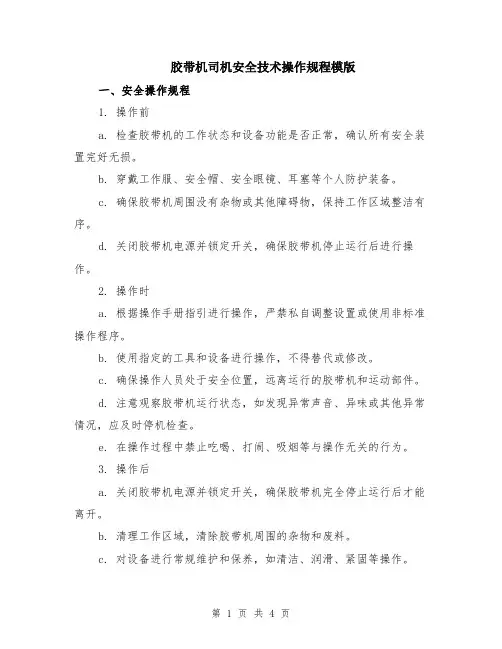 胶带机司机安全技术操作规程模版

一、安全操作规程

1. 操作前

a. 检查胶带机的工作状态和设备功能是否正常，确认所有安全装置完好无损。

b. 穿戴工作服、安全帽、安全眼镜、耳塞等个人防护装备。

c. 确保胶带机周围没有杂物或其他障碍物，保持工作区域整洁有序。

d. 关闭胶带机电源并锁定开关，确保胶带机停止运行后进行操作。

2. 操作时

a. 根据操作手册指引进行操作，严禁私自调整设置或使用非标准操作程序。

b. 使用指定的工具和设备进行操作，不得替代或修改。

c. 确保操作人员处于安全位置，远离运行的胶带机和运动部件。

d. 注意观察胶带机运行状态，如发现异常声音、异味或其他异常情况，应及时停机检查。

e. 在操作过程中禁止吃喝、打闹、吸烟等与操作无关的行为。

3. 操作后

a. 关闭胶带机电源并锁定开关，确保胶带机完全停止运行后才能离开。

b. 清理工作区域，清除胶带机周围的杂物和废料。

c. 对设备进行常规维护和保养，如清洁、润滑、紧固等操作。

第 1 页 共 4 页